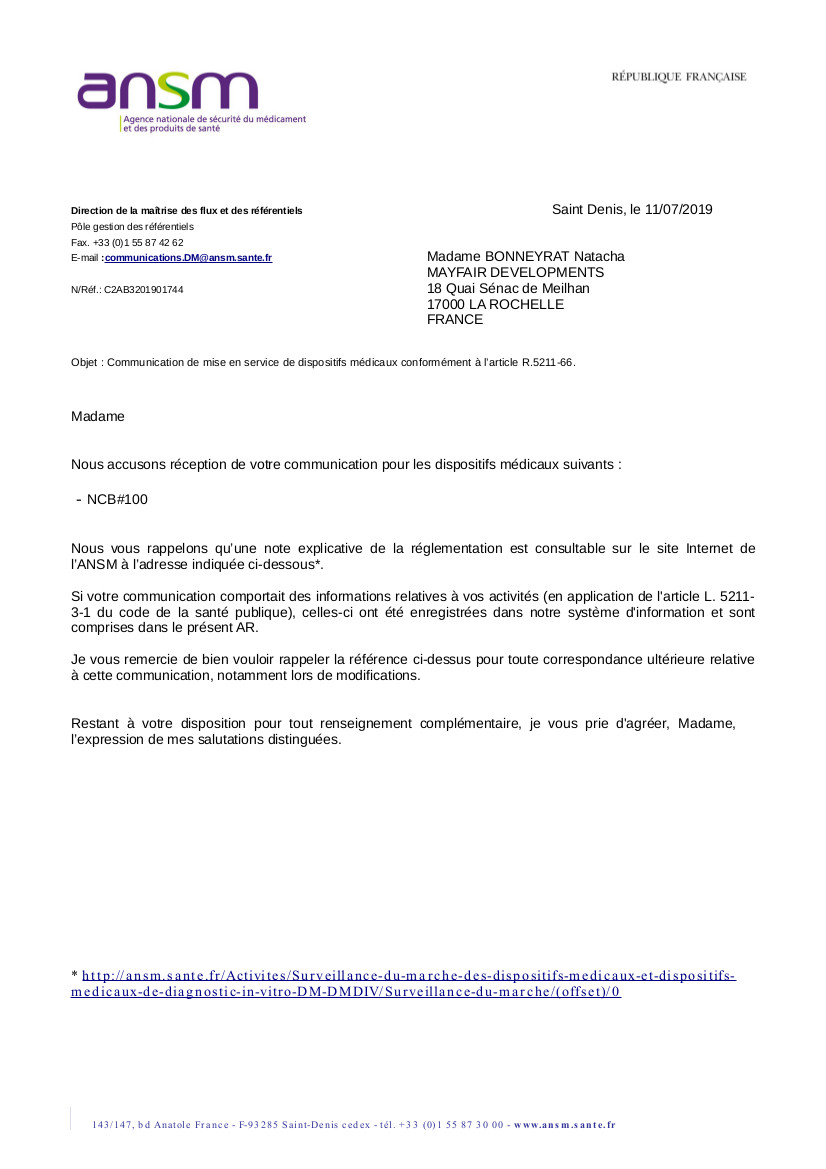 ansm
Agence nationale de sécurité du médicament et des produits de santé

RÉPUBLIQUE FRANÇAISE

Direction de la maîtrise des flux et des référentiels
Pôle gestion des référentiels
Fax. +33 (0)1 55 87 42 62
E-mail :communications.DM@ansm.sante.fr

N/Réf.: C2AB3201901744

Saint Denis, le 11/07/2019

Madame BONNEYRAT Natacha
MAYFAIR DEVELOPMENTS
18 Quai Sénac de Meilhan
17000 LA ROCHELLE
FRANCE

Objet : Communication de mise en service de dispositifs médicaux conformément à l'article R.5211-66.

Madame

Nous accusons réception de votre communication pour les dispositifs médicaux suivants :

- NCB#100

Nous vous rappelons qu'une note explicative de la réglementation est consultable sur le site Internet de l'ANSM à l'adresse indiquée ci-dessous*.

Si votre communication comportait des informations relatives à vos activités (en application de l'article L. 5211-3-1 du code de la santé publique), celles-ci ont été enregistrées dans notre système d'information et sont comprises dans le présent AR.

Je vous remercie de bien vouloir rappeler la référence ci-dessus pour toute correspondance ultérieure relative à cette communication, notamment lors de modifications.

Restant à votre disposition pour tout renseignement complémentaire, je vous prie d'agréer, Madame, l'expression de mes salutations distinguées.

* http://ansm.sante.fr/Activites/Surveillance-du-marche-des-dispositifs-medicaux-et-dispositifs-medicaux-de-diagnostic-in-vitro-DM-DMDIV/Surveillance-du-marche/(offset)/0

143/147, bd Anatole France - F-93285 Saint-Denis cedex - tél. +33 (0)1 55 87 30 00 - www.ansm.sante.fr